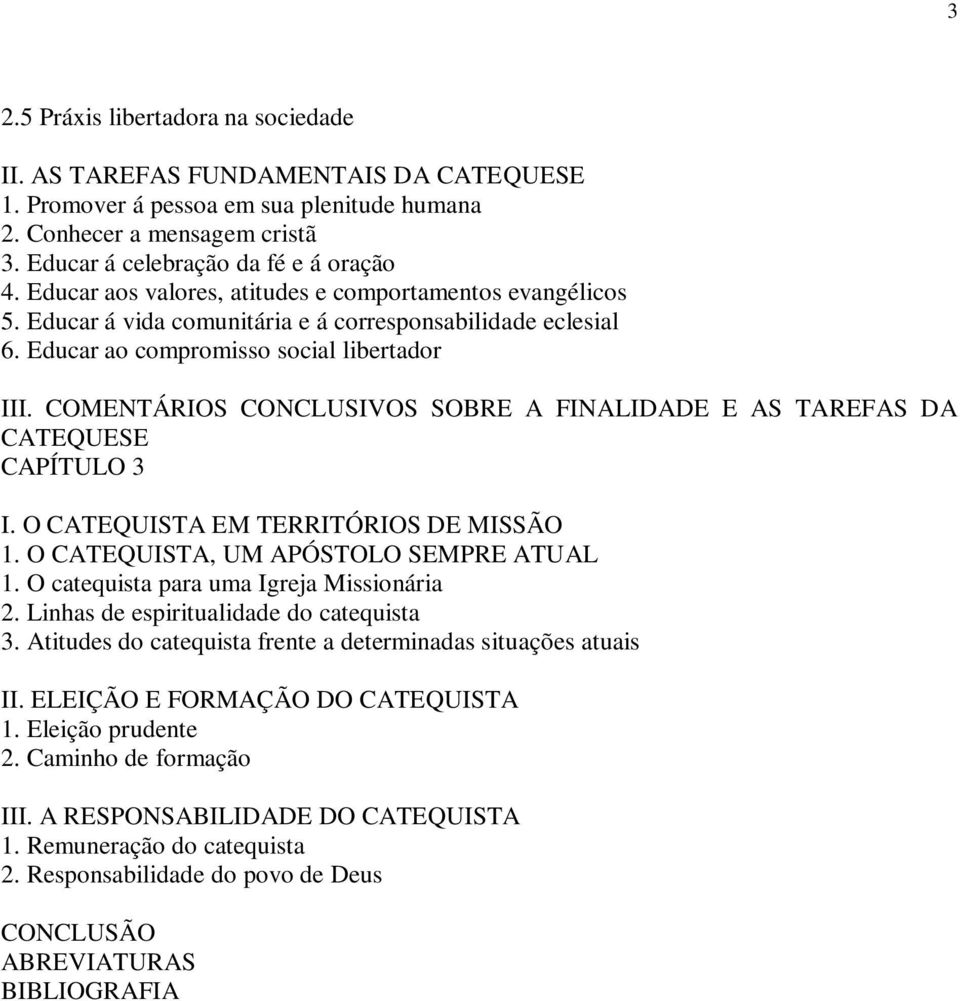 3

2.5 Práxis libertadora na sociedade

II. AS TAREFAS FUNDAMENTAIS DA CATEQUESE
1. Promover á pessoa em sua plenitude humana
2. Conhecer a mensagem cristã
3. Educar á celebração da fé e á oração
4. Educar aos valores, atitudes e comportamentos evangélicos
5. Educar á vida comunitária e á corresponsabilidade eclesial
6. Educar ao compromisso social libertador

III. COMENTÁRIOS CONCLUSIVOS SOBRE A FINALIDADE E AS TAREFAS DA CATEQUESE
CAPÍTULO 3

I. O CATEQUISTA EM TERRITÓRIOS DE MISSÃO
1. O CATEQUISTA, UM APÓSTOLO SEMPRE ATUAL
1. O catequista para uma Igreja Missionária
2. Linhas de espiritualidade do catequista
3. Atitudes do catequista frente a determinadas situações atuais

II. ELEIÇÃO E FORMAÇÃO DO CATEQUISTA
1. Eleição prudente
2. Caminho de formação

III. A RESPONSABILIDADE DO CATEQUISTA
1. Remuneração do catequista
2. Responsabilidade do povo de Deus

CONCLUSÃO
ABREVIATURAS
BIBLIOGRAFIA